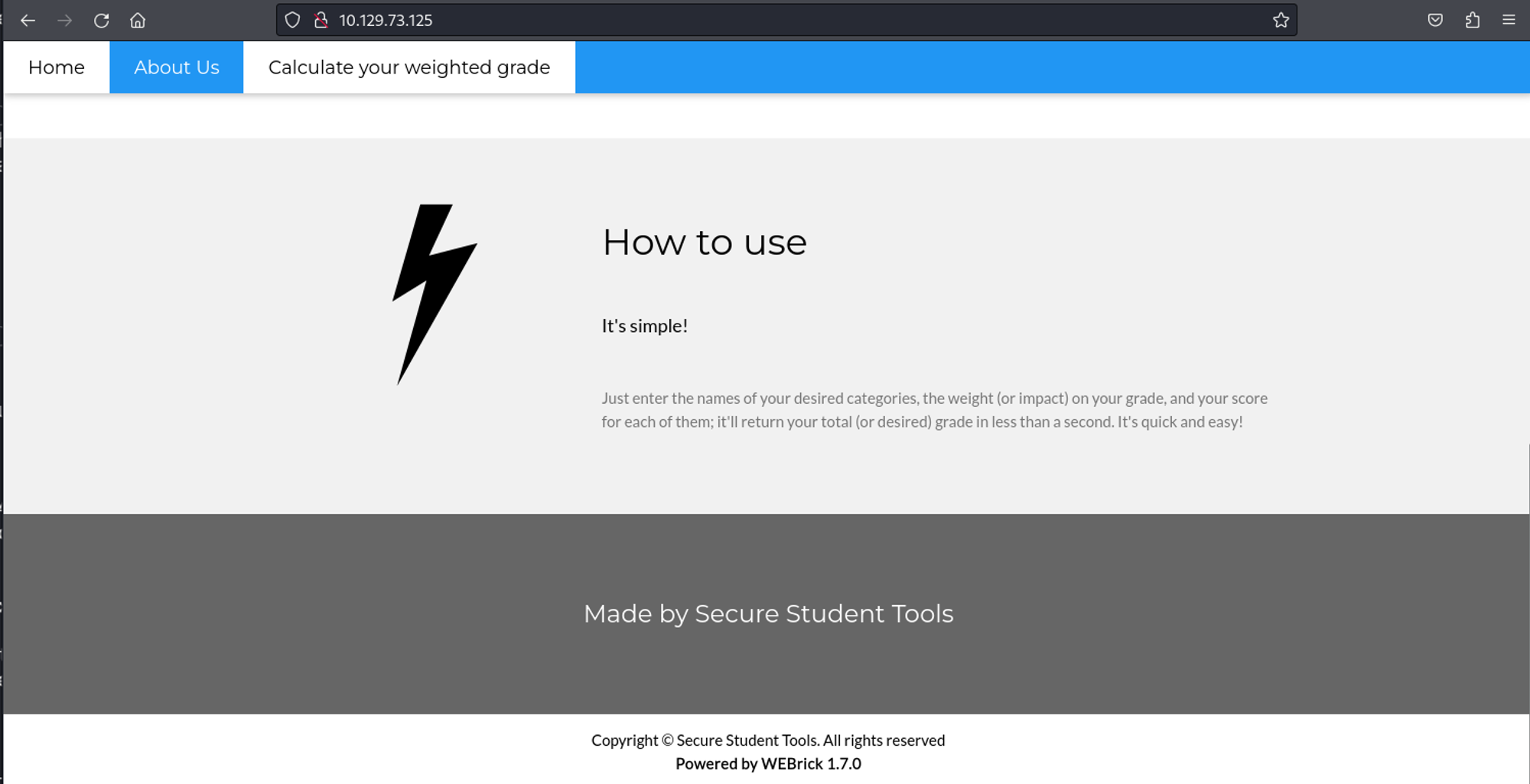 10.129.73.125

Home
About Us
Calculate your weighted grade

How to use

It's simple!

Just enter the names of your desired categories, the weight (or impact) on your grade, and your score for each of them; it'll return your total (or desired) grade in less than a second. It's quick and easy!

Made by Secure Student Tools

Copyright © Secure Student Tools. All rights reserved
Powered by WEBrick 1.7.0